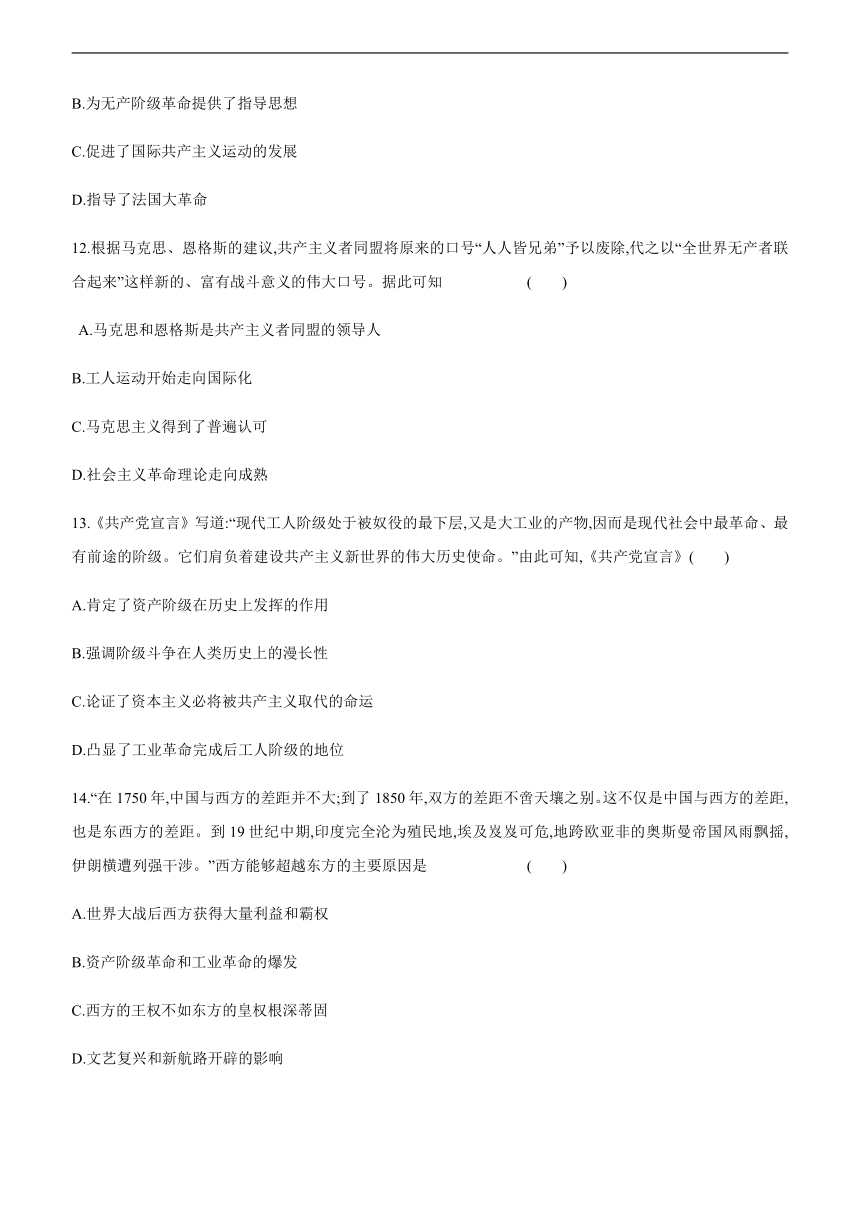 B.为无产阶级革命提供了指导思想

C.促进了国际共产主义运动的发展

D.指导了法国大革命

12.根据马克思、恩格斯的建议,共产主义者同盟将原来的口号“人人皆兄弟”予以废除,代之以“全世界无产者联合起来”这样新的、富有战斗意义的伟大口号。据此可知 ( )

A.马克思和恩格斯是共产主义者同盟的领导人

B.工人运动开始走向国际化

C.马克思主义得到了普遍认可

D.社会主义革命理论走向成熟

13.《共产党宣言》写道:“现代工人阶级处于被奴役的最下层,又是大工业的产物,因而是现代社会中最革命、最有前途的阶级。它们肩负着建设共产主义新世界的伟大历史使命。”由此可知,《共产党宣言》( )

A.肯定了资产阶级在历史上发挥的作用

B.强调阶级斗争在人类历史上的漫长性

C.论证了资本主义必将被共产主义取代的命运

D.凸显了工业革命完成后工人阶级的地位

14.“在 1750 年,中国与西方的差距并不大;到了 1850 年,双方的差距不啻天壤之别。这不仅是中国与西方的差距,也是东西方的差距。到 19 世纪中期,印度完全沦为殖民地,埃及岌岌可危,地跨欧亚非的奥斯曼帝国风雨飘摇,伊朗横遭列强干涉。”西方能够超越东方的主要原因是 ( )

A.世界大战后西方获得大量利益和霸权

B.资产阶级革命和工业革命的爆发

C.西方的王权不如东方的皇权根深蒂固

D.文艺复兴和新航路开辟的影响